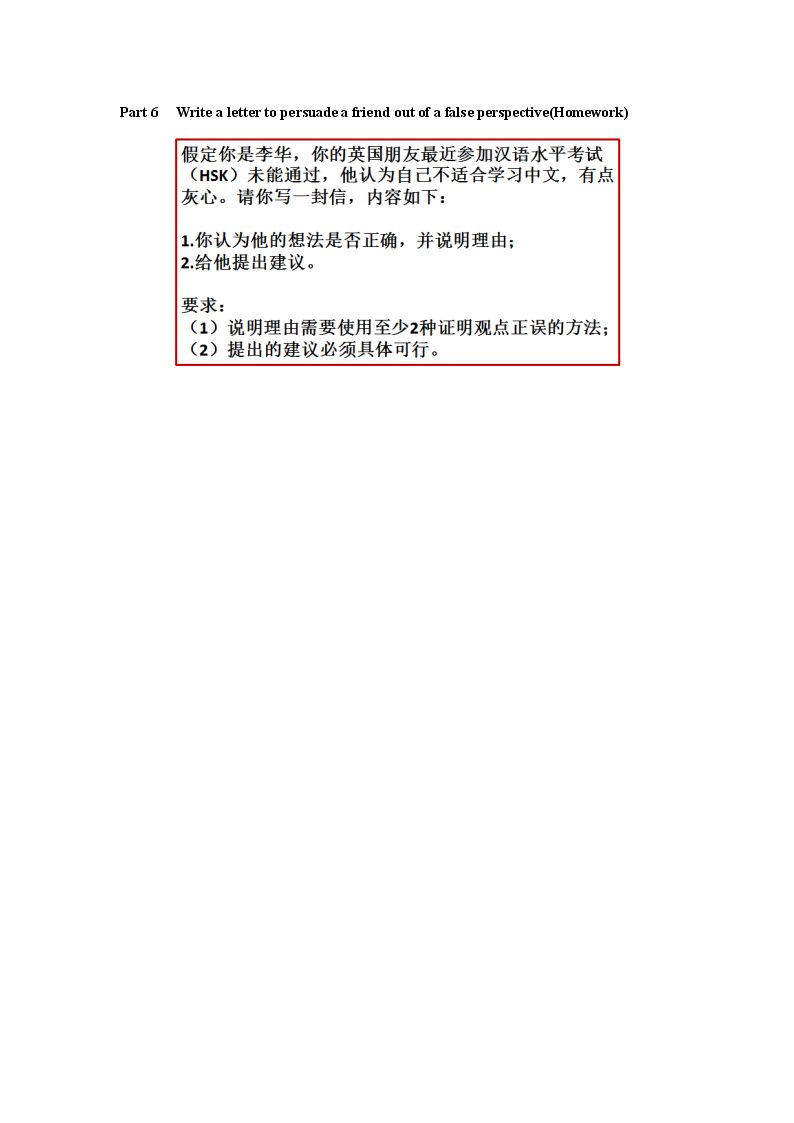 Part 6 Write a letter to persuade a friend out of a false perspective(Homework)

假定你是李华，你的英国朋友最近参加汉语水平考试（HSK）未能通过，他认为自己不适合学习中文，有点灰心。请你写一封信，内容如下：

1.你认为他的想法是否正确，并说明理由；
2.给他提出建议。

要求：
（1）说明理由需要使用至少2种证明观点正误的方法；
（2）提出的建议必须具体可行。